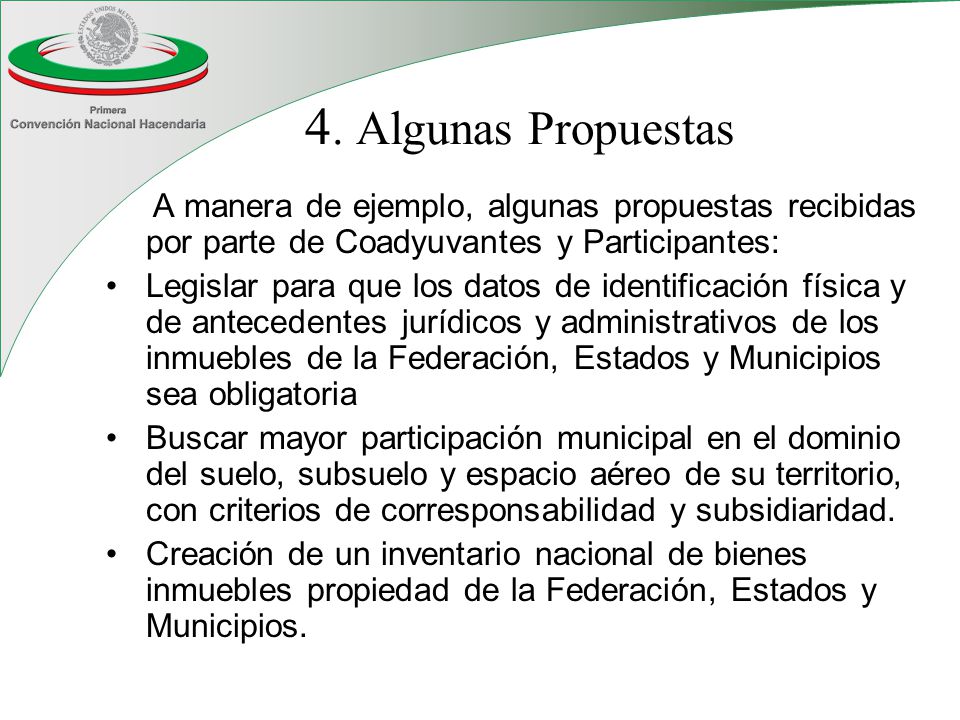 ESTADOS UNIDOS MEXICANOS

Primera
Convención Nacional Hacendaria

4. Algunas Propuestas

A manera de ejemplo, algunas propuestas recibidas por parte de Coadyuvantes y Participantes:

• Legislar para que los datos de identificación física y de antecedentes jurídicos y administrativos de los inmuebles de la Federación, Estados y Municipios sea obligatoria

• Buscar mayor participación municipal en el dominio del suelo, subsuelo y espacio aéreo de su territorio, con criterios de corresponsabilidad y subsidiaridad.

• Creación de un inventario nacional de bienes inmuebles propiedad de la Federación, Estados y Municipios.